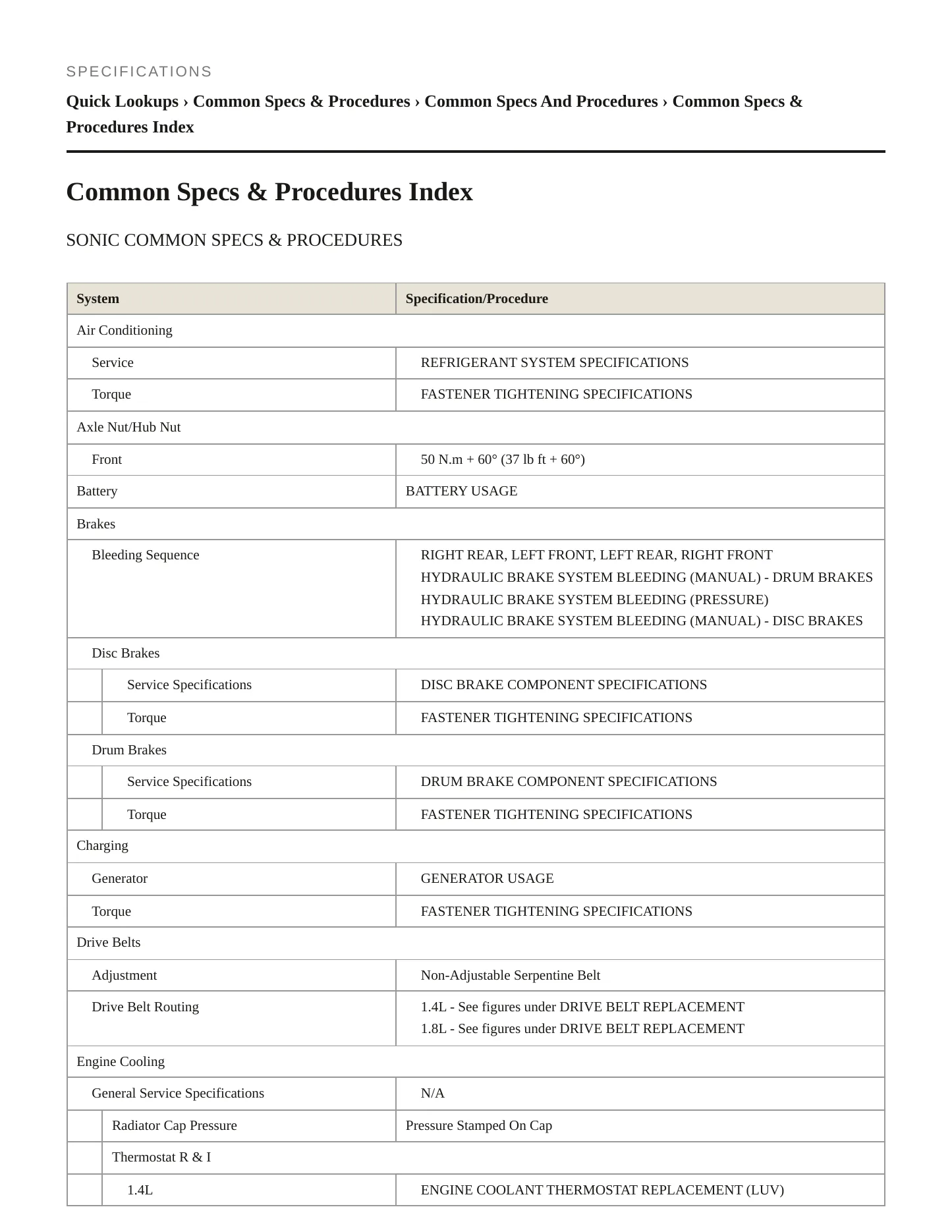 SPECIFICATIONS

Quick Lookups › Common Specs & Procedures › Common Specs And Procedures › Common Specs & Procedures Index

Common Specs & Procedures Index

SONIC COMMON SPECS & PROCEDURES

| System | Specification/Procedure |
|---|---|
| Air Conditioning | |
| Service | REFRIGERANT SYSTEM SPECIFICATIONS |
| Torque | FASTENER TIGHTENING SPECIFICATIONS |
| Axle Nut/Hub Nut | |
| Front | 50 N.m + 60° (37 lb ft + 60°) |
| Battery | BATTERY USAGE |
| Brakes | |
| Bleeding Sequence | RIGHT REAR, LEFT FRONT, LEFT REAR, RIGHT FRONT HYDRAULIC BRAKE SYSTEM BLEEDING (MANUAL) - DRUM BRAKES HYDRAULIC BRAKE SYSTEM BLEEDING (PRESSURE) HYDRAULIC BRAKE SYSTEM BLEEDING (MANUAL) - DISC BRAKES |
| Disc Brakes | |
| Service Specifications | DISC BRAKE COMPONENT SPECIFICATIONS |
| Torque | FASTENER TIGHTENING SPECIFICATIONS |
| Drum Brakes | |
| Service Specifications | DRUM BRAKE COMPONENT SPECIFICATIONS |
| Torque | FASTENER TIGHTENING SPECIFICATIONS |
| Charging | |
| Generator | GENERATOR USAGE |
| Torque | FASTENER TIGHTENING SPECIFICATIONS |
| Drive Belts | |
| Adjustment | Non-Adjustable Serpentine Belt |
| Drive Belt Routing | 1.4L - See figures under DRIVE BELT REPLACEMENT 1.8L - See figures under DRIVE BELT REPLACEMENT |
| Engine Cooling | |
| General Service Specifications | N/A |
| Radiator Cap Pressure | Pressure Stamped On Cap |
| Thermostat R & I | |
| 1.4L | ENGINE COOLANT THERMOSTAT REPLACEMENT (LUV) |